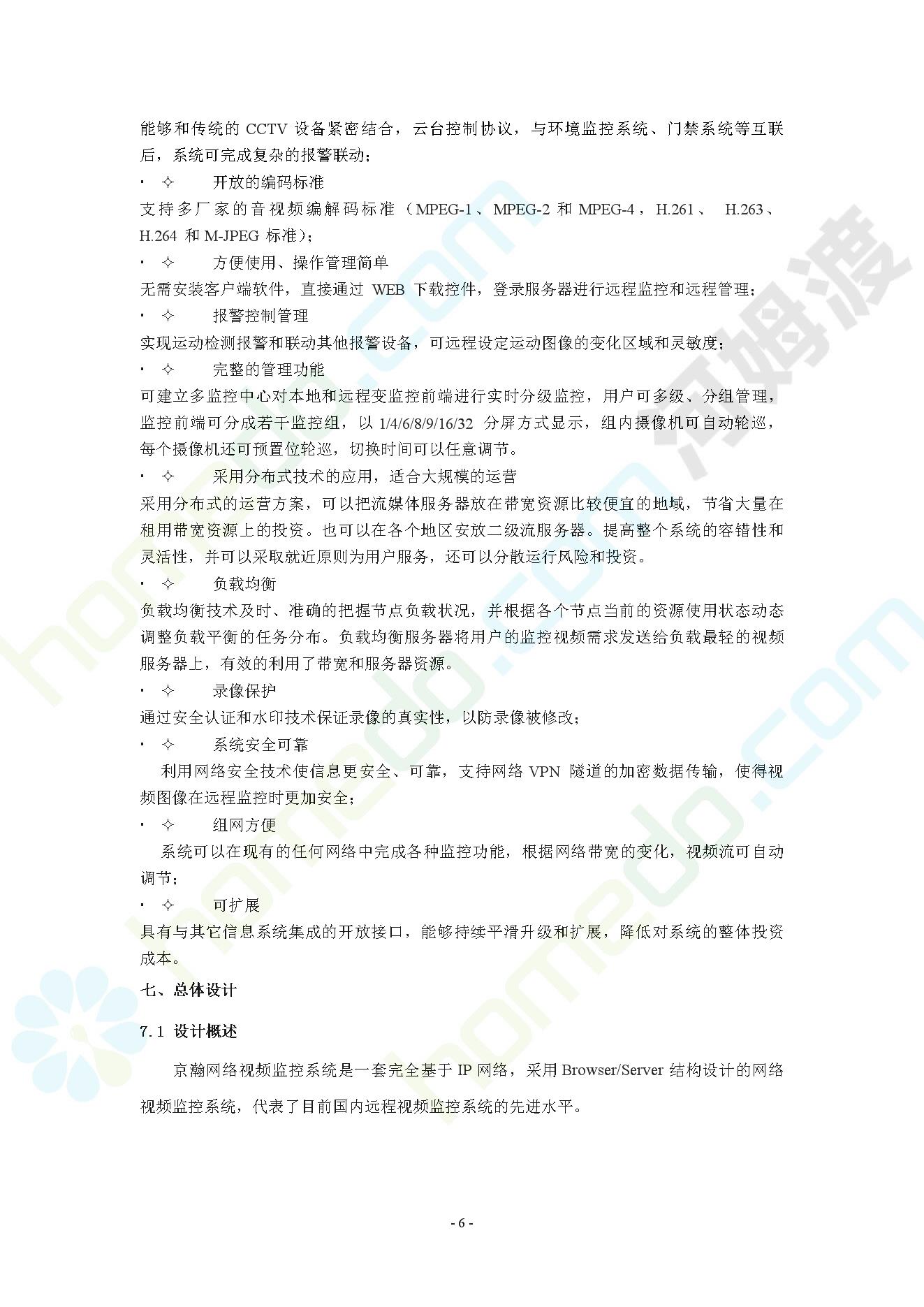 能够和传统的 CCTV 设备紧密结合，云台控制协议，与环境监控系统、门禁系统等互联后，系统可完成复杂的报警联动；

· ✧ 开放的编码标准

支持多厂家的音视频编解码标准（MPEG-1、MPEG-2 和 MPEG-4，H.261、 H.263、H.264 和 M-JPEG 标准）；

· ✧ 方便使用、操作管理简单

无需安装客户端软件，直接通过 WEB 下载控件，登录服务器进行远程监控和远程管理；

· ✧ 报警控制管理

实现运动检测报警和联动其他报警设备，可远程设定运动图像的变化区域和灵敏度；

· ✧ 完整的管理功能

可建立多监控中心对本地和远程变监控前端进行实时分级监控，用户可多级、分组管理，监控前端可分成若干监控组，以 1/4/6/8/9/16/32 分屏方式显示，组内摄像机可自动轮巡，每个摄像机还可预置位轮巡，切换时间可以任意调节。

· ✧ 采用分布式技术的应用，适合大规模的运营

采用分布式的运营方案，可以把流媒体服务器放在带宽资源比较便宜的地域，节省大量在租用带宽资源上的投资。也可以在各个地区安放二级流服务器。提高整个系统的容错性和灵活性，并可以采取就近原则为用户服务，还可以分散运行风险和投资。

· ✧ 负载均衡

负载均衡技术及时、准确的把握节点负载状况，并根据各个节点当前的资源使用状态动态调整负载平衡的任务分布。负载均衡服务器将用户的监控视频需求发送给负载最轻的视频服务器上，有效的利用了带宽和服务器资源。

· ✧ 录像保护

通过安全认证和水印技术保证录像的真实性，以防录像被修改；

· ✧ 系统安全可靠

利用网络安全技术使信息更安全、可靠，支持网络 VPN 隧道的加密数据传输，使得视频图像在远程监控时更加安全；

· ✧ 组网方便

系统可以在现有的任何网络中完成各种监控功能，根据网络带宽的变化，视频流可自动调节；

· ✧ 可扩展

具有与其它信息系统集成的开放接口，能够持续平滑升级和扩展，降低对系统的整体投资成本。

七、总体设计

7.1 设计概述

京瀚网络视频监控系统是一套完全基于 IP 网络，采用 Browser/Server 结构设计的网络视频监控系统，代表了目前国内远程视频监控系统的先进水平。

- 6 -

homedo.com 河姆渡